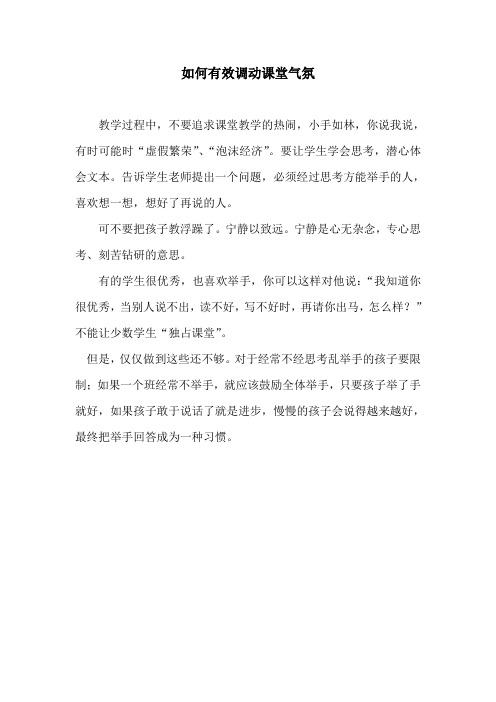 如何有效调动课堂气氛

教学过程中，不要追求课堂教学的热闹，小手如林，你说我说，有时可能时“虚假繁荣”、“泡沫经济”。要让学生学会思考，潜心体会文本。告诉学生老师提出一个问题，必须经过思考方能举手的人，喜欢想一想，想好了再说的人。

可不要把孩子教浮躁了。宁静以致远。宁静是心无杂念，专心思考、刻苦钻研的意思。

有的学生很优秀，也喜欢举手，你可以这样对他说：“我知道你很优秀，当别人说不出，读不好，写不好时，再请你出马，怎么样？”不能让少数学生“独占课堂”。

但是，仅仅做到这些还不够。对于经常不经思考乱举手的孩子要限制；如果一个班经常不举手，就应该鼓励全体举手，只要孩子举了手就好，如果孩子敢于说话了就是进步，慢慢的孩子会说得越来越好，最终把举手回答成为一种习惯。